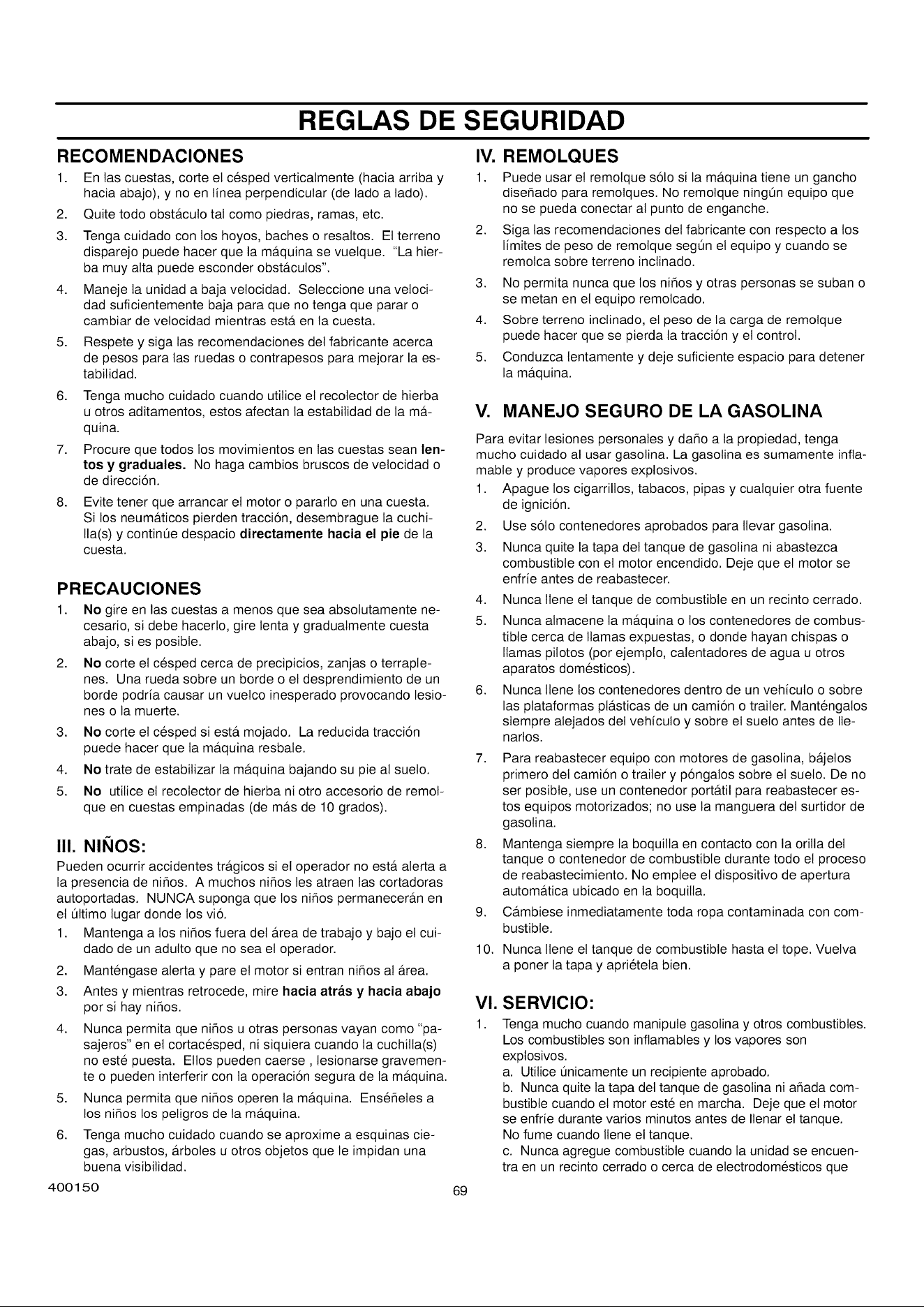 REGLAS DE SEGURIDAD

RECOMENDACIONES

1. En las cuestas, corte el césped verticalmente (hacia arriba y hacia abajo), y no en línea perpendicular (de lado a lado).
2. Quite todo obstáculo tal como piedras, ramas, etc.
3. Tenga cuidado con los hoyos, baches o resaltos. El terreno disparejo puede hacer que la máquina se vuelque. "La hierba muy alta puede esconder obstáculos".
4. Maneje la unidad a baja velocidad. Seleccione una velocidad suficientemente baja para que no tenga que parar o cambiar de velocidad mientras está en la cuesta.
5. Respete y siga las recomendaciones del fabricante acerca de pesos para las ruedas o contrapesos para mejorar la estabilidad.
6. Tenga mucho cuidado cuando utilice el recolector de hierba u otros aditamentos, estos afectan la estabilidad de la máquina.
7. Procure que todos los movimientos en las cuestas sean lentos y graduales. No haga cambios bruscos de velocidad o de dirección.
8. Evite tener que arrancar el motor o pararlo en una cuesta. Si los neumáticos pierden tracción, desembrague la cuchilla(s) y continúe despacio directamente hacia el pie de la cuesta.

PRECAUCIONES

1. No gire en las cuestas a menos que sea absolutamente necesario, si debe hacerlo, gire lenta y gradualmente cuesta abajo, si es posible.
2. No corte el césped cerca de precipicios, zanjas o terraplenes. Una rueda sobre un borde o el desprendimiento de un borde podría causar un vuelco inesperado provocando lesiones o la muerte.
3. No corte el césped si está mojado. La reducida tracción puede hacer que la máquina resbale.
4. No trate de estabilizar la máquina bajando su pie al suelo.
5. No utilice el recolector de hierba ni otro accesorio de remolque en cuestas empinadas (de más de 10 grados).

III. NIÑOS:

Pueden ocurrir accidentes trágicos si el operador no está alerta a la presencia de niños. A muchos niños les atraen las cortadoras autoportadas. NUNCA suponga que los niños permanecerán en el último lugar donde los vió.

1. Mantenga a los niños fuera del área de trabajo y bajo el cuidado de un adulto que no sea el operador.
2. Manténgase alerta y pare el motor si entran niños al área.
3. Antes y mientras retrocede, mire hacia atrás y hacia abajo por si hay niños.
4. Nunca permita que niños u otras personas vayan como "pasajeros" en el cortacésped, ni siquiera cuando la cuchilla(s) no esté puesta. Ellos pueden caerse , lesionarse gravemente o pueden interferir con la operación segura de la máquina.
5. Nunca permita que niños operen la máquina. Enséñeles a los niños los peligros de la máquina.
6. Tenga mucho cuidado cuando se aproxime a esquinas ciegas, arbustos, árboles u otros objetos que le impidan una buena visibilidad.

IV. REMOLQUES

1. Puede usar el remolque sólo si la máquina tiene un gancho diseñado para remolques. No remolque ningún equipo que no se pueda conectar al punto de enganche.
2. Siga las recomendaciones del fabricante con respecto a los límites de peso de remolque según el equipo y cuando se remolca sobre terreno inclinado.
3. No permita nunca que los niños y otras personas se suban o se metan en el equipo remolcado.
4. Sobre terreno inclinado, el peso de la carga de remolque puede hacer que se pierda la tracción y el control.
5. Conduzca lentamente y deje suficiente espacio para detener la máquina.

V. MANEJO SEGURO DE LA GASOLINA

Para evitar lesiones personales y daño a la propiedad, tenga mucho cuidado al usar gasolina. La gasolina es sumamente inflamable y produce vapores explosivos.

1. Apague los cigarrillos, tabacos, pipas y cualquier otra fuente de ignición.
2. Use sólo contenedores aprobados para llevar gasolina.
3. Nunca quite la tapa del tanque de gasolina ni abastezca combustible con el motor encendido. Deje que el motor se enfríe antes de reabastecer.
4. Nunca llene el tanque de combustible en un recinto cerrado.
5. Nunca almacene la máquina o los contenedores de combustible cerca de llamas expuestas, o donde hayan chispas o llamas pilotos (por ejemplo, calentadores de agua u otros aparatos domésticos).
6. Nunca llene los contenedores dentro de un vehículo o sobre las plataformas plásticas de un camión o trailer. Manténgalos siempre alejados del vehículo y sobre el suelo antes de llenarlos.
7. Para reabastecer equipo con motores de gasolina, bájelos primero del camión o trailer y póngalos sobre el suelo. De no ser posible, use un contenedor portátil para reabastecer estos equipos motorizados; no use la manguera del surtidor de gasolina.
8. Mantenga siempre la boquilla en contacto con la orilla del tanque o contenedor de combustible durante todo el proceso de reabastecimiento. No emplee el dispositivo de apertura automática ubicado en la boquilla.
9. Cámbiese inmediatamente toda ropa contaminada con combustible.
10. Nunca llene el tanque de combustible hasta el tope. Vuelva a poner la tapa y apriétela bien.

VI. SERVICIO:

1. Tenga mucho cuando manipule gasolina y otros combustibles. Los combustibles son inflamables y los vapores son explosivos.
a. Utilice únicamente un recipiente aprobado.
b. Nunca quite la tapa del tanque de gasolina ni añada combustible cuando el motor esté en marcha. Deje que el motor se enfríe durante varios minutos antes de llenar el tanque. No fume cuando llene el tanque.
c. Nunca agregue combustible cuando la unidad se encuentra en un recinto cerrado o cerca de electrodomésticos que

400150

69